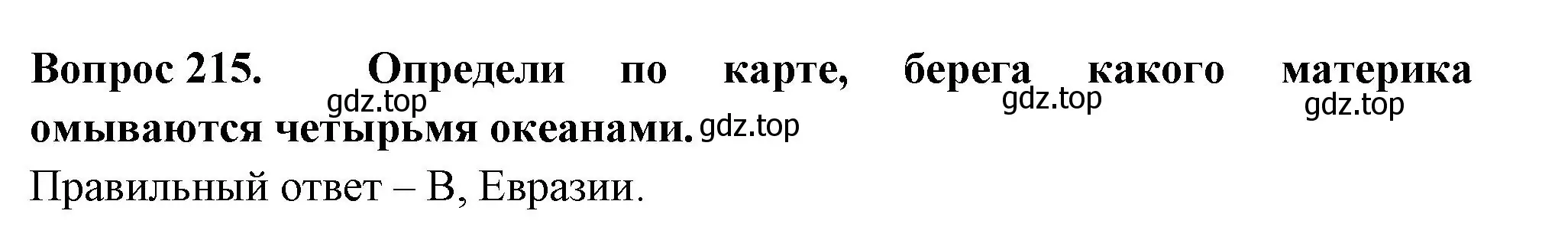 Вопрос 215. Определи по карте, берега какого материка омываются четырьмя океанами.

gdz.top gdz.top gdz.top gdz.top

Правильный ответ – В, Евразии.